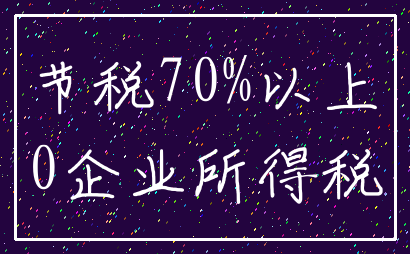 节税70%以上
0企业所得税